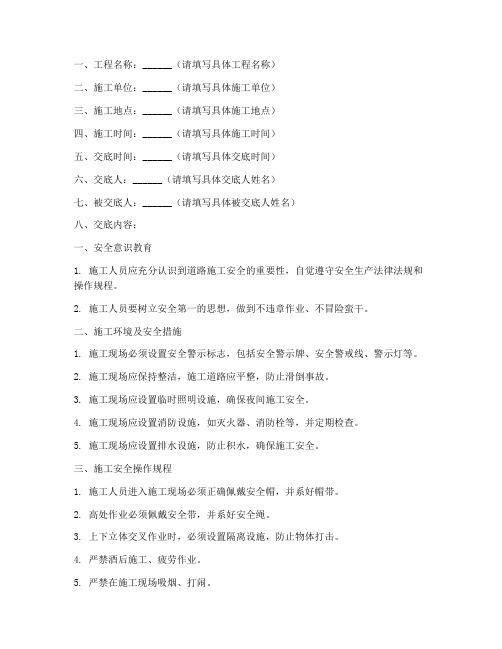 一、工程名称：______（请填写具体工程名称）

二、施工单位：______（请填写具体施工单位）

三、施工地点：______（请填写具体施工地点）

四、施工时间：______（请填写具体施工时间）

五、交底时间：______（请填写具体交底时间）

六、交底人：______（请填写具体交底人姓名）

七、被交底人：______（请填写具体被交底人姓名）

八、交底内容：

一、安全意识教育

1. 施工人员应充分认识到道路施工安全的重要性，自觉遵守安全生产法律法规和操作规程。

2. 施工人员要树立安全第一的思想，做到不违章作业、不冒险蛮干。

二、施工环境及安全措施

1. 施工现场必须设置安全警示标志，包括安全警示牌、安全警戒线、警示灯等。

2. 施工现场应保持整洁，施工道路应平整，防止滑倒事故。

3. 施工现场应设置临时照明设施，确保夜间施工安全。

4. 施工现场应设置消防设施，如灭火器、消防栓等，并定期检查。

5. 施工现场应设置排水设施，防止积水，确保施工安全。

三、施工安全操作规程

1. 施工人员进入施工现场必须正确佩戴安全帽，并系好帽带。

2. 高处作业必须佩戴安全带，并系好安全绳。

3. 上下立体交叉作业时，必须设置隔离设施，防止物体打击。

4. 严禁酒后施工、疲劳作业。

5. 严禁在施工现场吸烟、打闹。